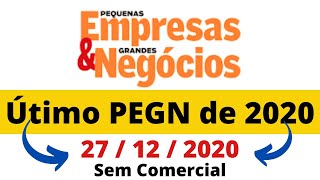 PEQUENAS
Empresas
& GRANDES
Negócios

Útimo PEGN de 2020

27 / 12 / 2020
Sem Comercial